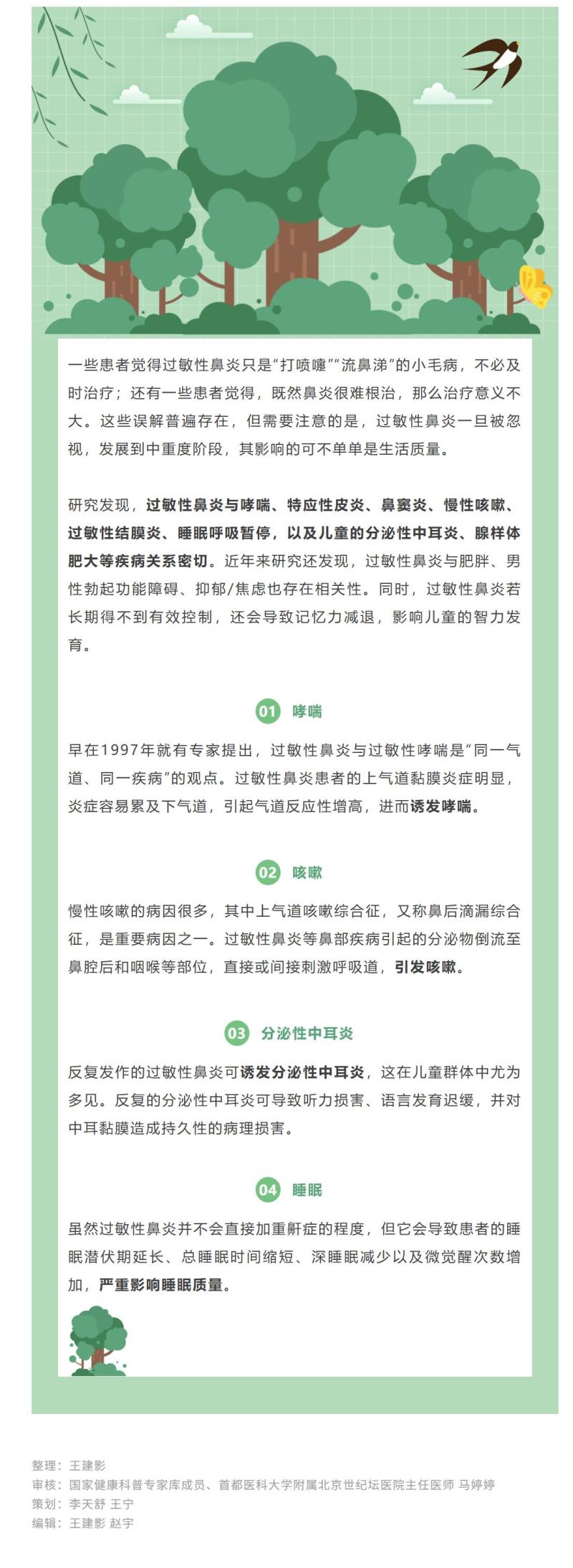 一些患者觉得过敏性鼻炎只是“打喷嚏”“流鼻涕”的小毛病，不必及时治疗；还有一些患者觉得，既然鼻炎很难根治，那么治疗意义不大。这些误解普遍存在，但需要注意的是，过敏性鼻炎一旦被忽视，发展到中重度阶段，其影响的可不单单是生活质量。

研究发现，过敏性鼻炎与哮喘、特应性皮炎、鼻窦炎、慢性咳嗽、过敏性结膜炎、睡眠呼吸暂停，以及儿童的分泌性中耳炎、腺样体肥大等疾病关系密切。近年来研究还发现，过敏性鼻炎与肥胖、男性勃起功能障碍、抑郁/焦虑也存在相关性。同时，过敏性鼻炎若长期得不到有效控制，还会导致记忆力减退，影响儿童的智力发育。

01 哮喘

早在1997年就有专家提出，过敏性鼻炎与过敏性哮喘是“同一气道、同一疾病”的观点。过敏性鼻炎患者的上气道黏膜炎症明显，炎症容易累及下气道，引起气道反应性增高，进而诱发哮喘。

02 咳嗽

慢性咳嗽的病因很多，其中上气道咳嗽综合征，又称鼻后滴漏综合征，是重要病因之一。过敏性鼻炎等鼻部疾病引起的分泌物倒流至鼻腔后和咽喉等部位，直接或间接刺激呼吸道，引发咳嗽。

03 分泌性中耳炎

反复发作的过敏性鼻炎可诱发分泌性中耳炎，这在儿童群体中尤为多见。反复的分泌性中耳炎可导致听力损害、语言发育迟缓，并对中耳黏膜造成持久性的病理损害。

04 睡眠

虽然过敏性鼻炎并不会直接加重鼾症的程度，但它会导致患者的睡眠潜伏期延长、总睡眠时间缩短、深睡眠减少以及微觉醒次数增加，严重影响睡眠质量。

整理：王建影
审核：国家健康科普专家库成员、首都医科大学附属北京世纪坛医院主任医师 马婷婷
策划：李天舒 王宁
编辑：王建影 赵宇